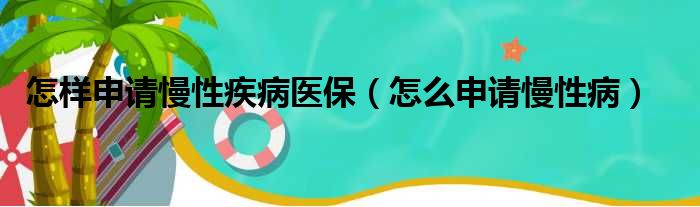 怎样申请慢性疾病医保（怎么申请慢性病）